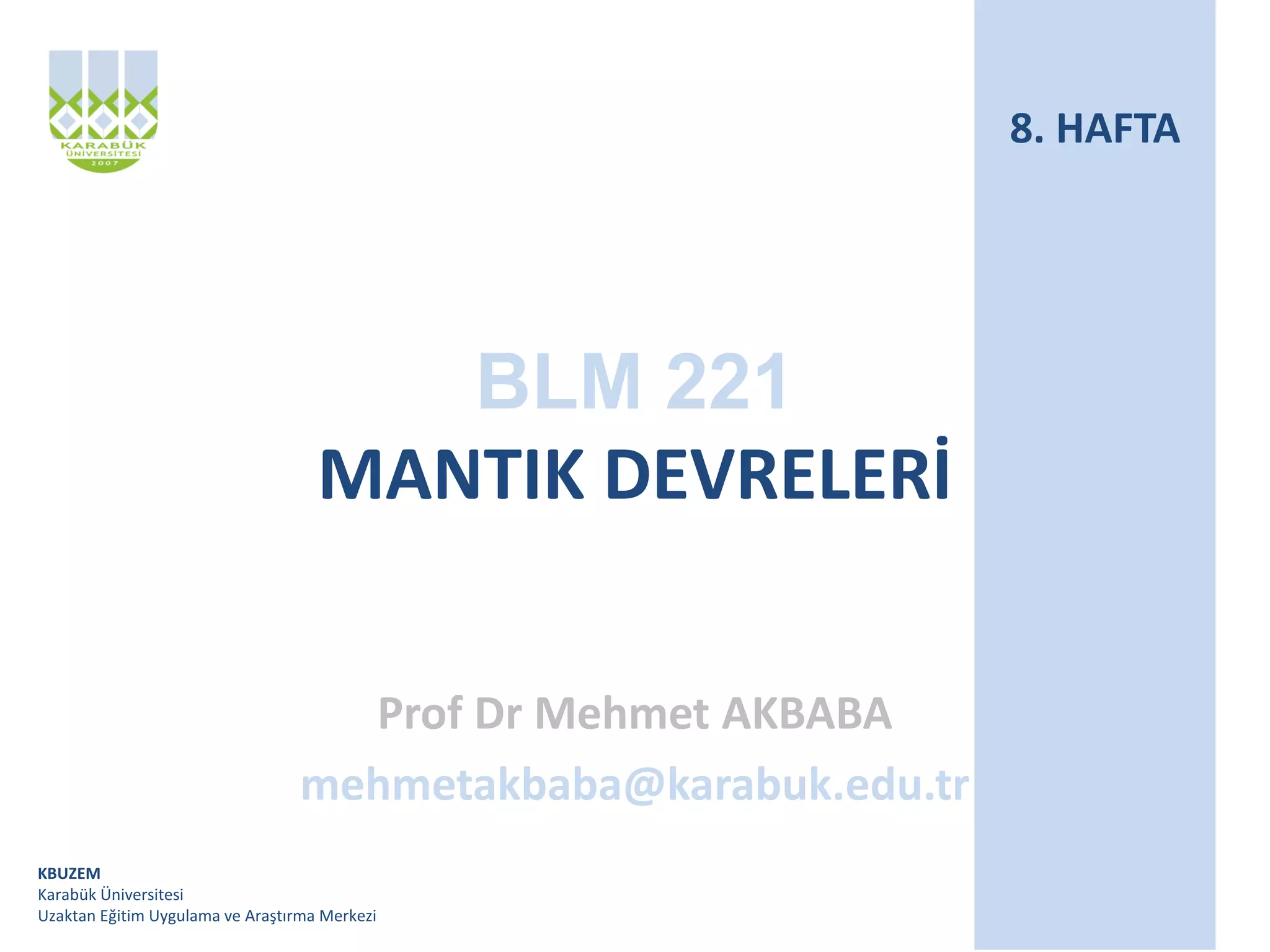 KARABÜK
ÜNİVERSİTESİ
2007

8. HAFTA

BLM 221
MANTIK DEVRELERİ

Prof Dr Mehmet AKBABA
mehmetakbaba@karabuk.edu.tr

KBUZEM
Karabük Üniversitesi
Uzaktan Eğitim Uygulama ve Araştırma Merkezi